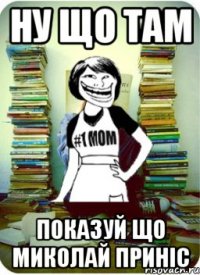 НУ ЩО ТАМ

#1 MOM

ПОКАЗУЙ ЩО МИКОЛАЙ ПРИНІС

risovach.ru